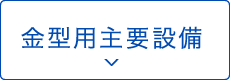 金型用主要設備